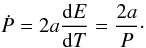 $\dot{P} = 2a\frac{\mathrm{d}E}{\mathrm{d}T} = \frac{2a}{P}.$